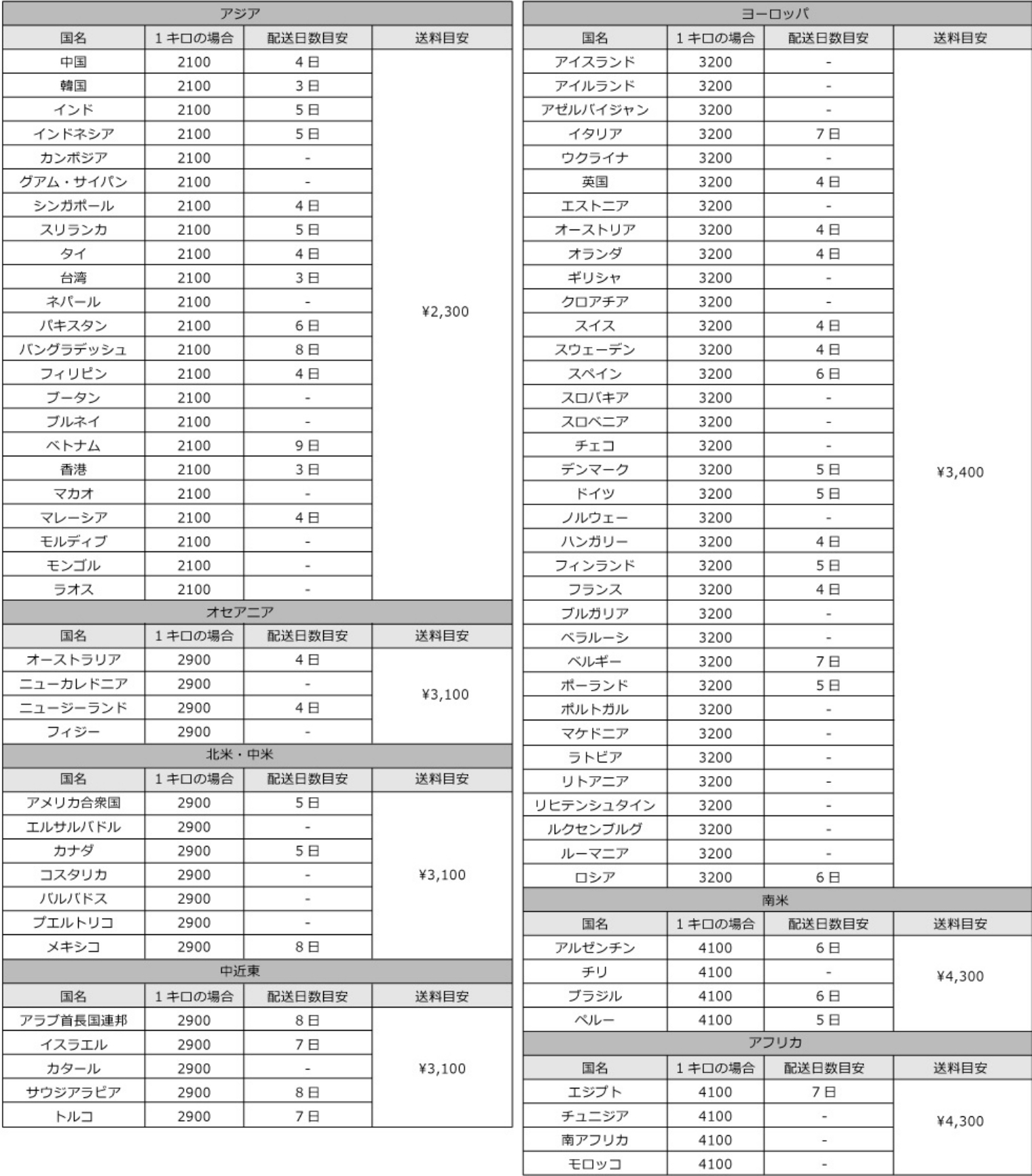 アジア

| 国名 | 1キロの場合 | 配送日数目安 | 送料目安 |
|---|---|---|---|
| 中国 | 2100 | 4日 | ¥2,300 |
| 韓国 | 2100 | 3日 | |
| インド | 2100 | 5日 | |
| インドネシア | 2100 | 5日 | |
| カンボジア | 2100 | - | |
| グアム・サイパン | 2100 | - | |
| シンガポール | 2100 | 4日 | |
| スリランカ | 2100 | 5日 | |
| タイ | 2100 | 4日 | |
| 台湾 | 2100 | 3日 | |
| ネパール | 2100 | - | |
| パキスタン | 2100 | 6日 | |
| バングラデッシュ | 2100 | 8日 | |
| フィリピン | 2100 | 4日 | |
| ブータン | 2100 | - | |
| ブルネイ | 2100 | - | |
| ベトナム | 2100 | 9日 | |
| 香港 | 2100 | 3日 | |
| マカオ | 2100 | - | |
| マレーシア | 2100 | 4日 | |
| モルディブ | 2100 | - | |
| モンゴル | 2100 | - | |
| ラオス | 2100 | - | |

オセアニア

| 国名 | 1キロの場合 | 配送日数目安 | 送料目安 |
|---|---|---|---|
| オーストラリア | 2900 | 4日 | ¥3,100 |
| ニューカレドニア | 2900 | - | |
| ニュージーランド | 2900 | 4日 | |
| フィジー | 2900 | - | |

北米・中米

| 国名 | 1キロの場合 | 配送日数目安 | 送料目安 |
|---|---|---|---|
| アメリカ合衆国 | 2900 | 5日 | ¥3,100 |
| エルサルバドル | 2900 | - | |
| カナダ | 2900 | 5日 | |
| コスタリカ | 2900 | - | |
| バルバドス | 2900 | - | |
| プエルトリコ | 2900 | - | |
| メキシコ | 2900 | 8日 | |

中近東

| 国名 | 1キロの場合 | 配送日数目安 | 送料目安 |
|---|---|---|---|
| アラブ首長国連邦 | 2900 | 8日 | ¥3,100 |
| イスラエル | 2900 | 7日 | |
| カタール | 2900 | - | |
| サウジアラビア | 2900 | 8日 | |
| トルコ | 2900 | 7日 | |

ヨーロッパ

| 国名 | 1キロの場合 | 配送日数目安 | 送料目安 |
|---|---|---|---|
| アイスランド | 3200 | - | ¥3,400 |
| アイルランド | 3200 | - | |
| アゼルバイジャン | 3200 | - | |
| イタリア | 3200 | 7日 | |
| ウクライナ | 3200 | - | |
| 英国 | 3200 | 4日 | |
| エストニア | 3200 | - | |
| オーストリア | 3200 | 4日 | |
| オランダ | 3200 | 4日 | |
| ギリシャ | 3200 | - | |
| クロアチア | 3200 | - | |
| スイス | 3200 | 4日 | |
| スウェーデン | 3200 | 4日 | |
| スペイン | 3200 | 6日 | |
| スロバキア | 3200 | - | |
| スロベニア | 3200 | - | |
| チェコ | 3200 | - | |
| デンマーク | 3200 | 5日 | |
| ドイツ | 3200 | 5日 | |
| ノルウェー | 3200 | - | |
| ハンガリー | 3200 | 4日 | |
| フィンランド | 3200 | 5日 | |
| フランス | 3200 | 4日 | |
| ブルガリア | 3200 | - | |
| ベラルーシ | 3200 | - | |
| ベルギー | 3200 | 7日 | |
| ポーランド | 3200 | 5日 | |
| ポルトガル | 3200 | - | |
| マケドニア | 3200 | - | |
| ラトビア | 3200 | - | |
| リトアニア | 3200 | - | |
| リヒテンシュタイン | 3200 | - | |
| ルクセンブルグ | 3200 | - | |
| ルーマニア | 3200 | - | |
| ロシア | 3200 | 6日 | |

南米

| 国名 | 1キロの場合 | 配送日数目安 | 送料目安 |
|---|---|---|---|
| アルゼンチン | 4100 | 6日 | ¥4,300 |
| チリ | 4100 | - | |
| ブラジル | 4100 | 6日 | |
| ペルー | 4100 | 5日 | |

アフリカ

| 国名 | 1キロの場合 | 配送日数目安 | 送料目安 |
|---|---|---|---|
| エジプト | 4100 | 7日 | ¥4,300 |
| チュニジア | 4100 | - | |
| 南アフリカ | 4100 | - | |
| モロッコ | 4100 | - | |